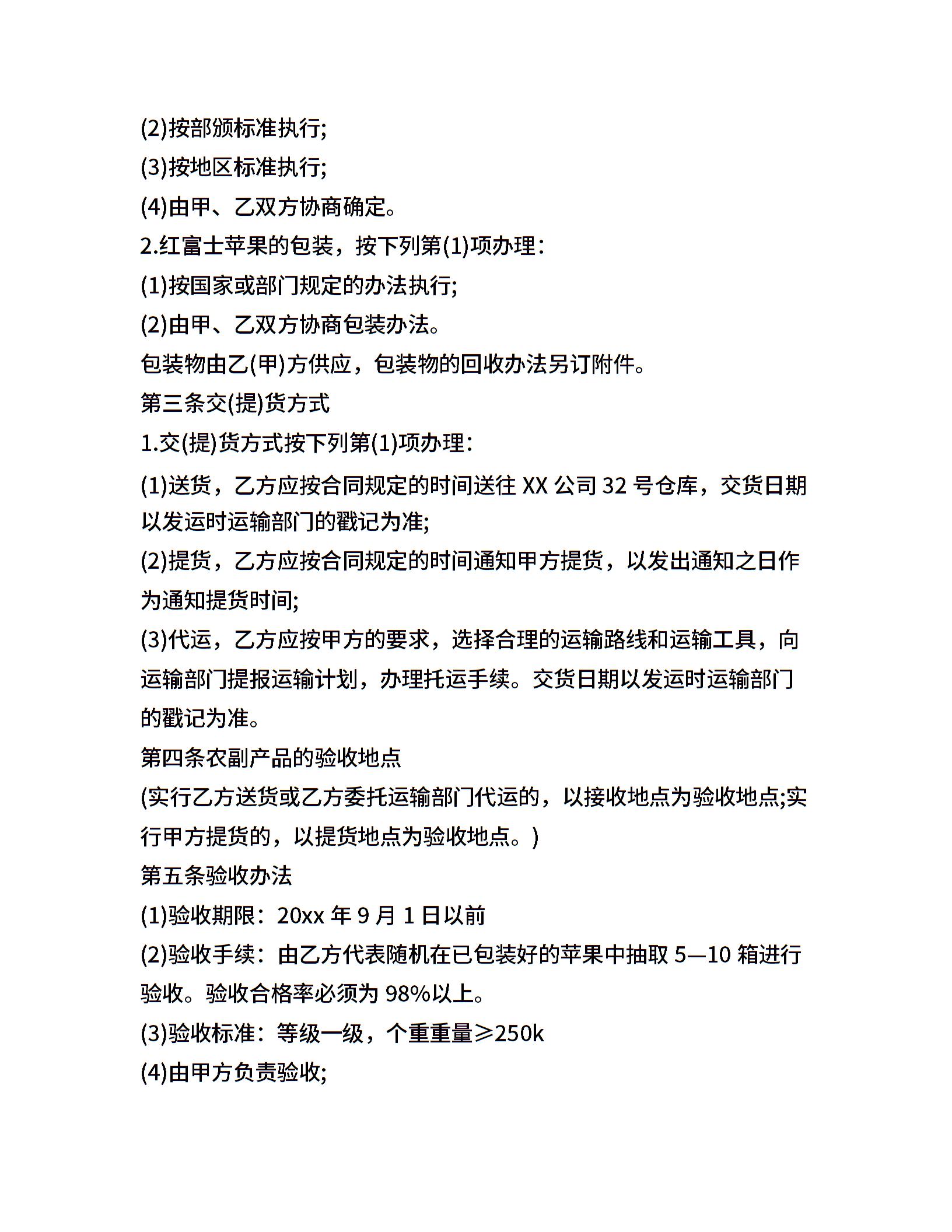 (2)按部颁标准执行;

(3)按地区标准执行;

(4)由甲、乙双方协商确定。

2.红富士苹果的包装，按下列第(1)项办理：

(1)按国家或部门规定的办法执行;

(2)由甲、乙双方协商包装办法。

包装物由乙(甲)方供应，包装物的回收办法另订附件。

第三条交(提)货方式

1.交(提)货方式按下列第(1)项办理：

(1)送货，乙方应按合同规定的时间送往 XX 公司 32 号仓库，交货日期以发运时运输部门的戳记为准;

(2)提货，乙方应按合同规定的时间通知甲方提货，以发出通知之日作为通知提货时间;

(3)代运，乙方应按甲方的要求，选择合理的运输路线和运输工具，向运输部门提报运输计划，办理托运手续。交货日期以发运时运输部门的戳记为准。

第四条农副产品的验收地点

(实行乙方送货或乙方委托运输部门代运的，以接收地点为验收地点;实行甲方提货的，以提货地点为验收地点。)

第五条验收办法

(1)验收期限：20xx 年 9 月 1 日以前

(2)验收手续：由乙方代表随机在已包装好的苹果中抽取 5—10 箱进行验收。验收合格率必须为 98%以上。

(3)验收标准：等级一级，个重重量≥250k

(4)由甲方负责验收;